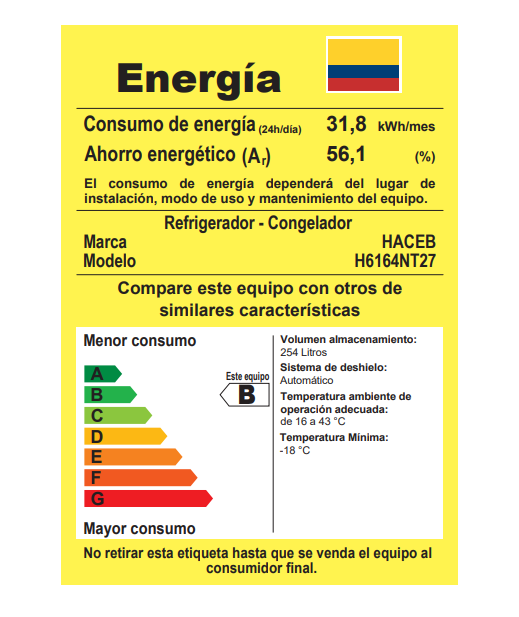 Energía

Consumo de energía (24h/día) 31,8 kWh/mes

Ahorro energético ($A_r$) 56,1 (%)

El consumo de energía dependerá del lugar de instalación, modo de uso y mantenimiento del equipo.

Refrigerador - Congelador

Marca HACEB

Modelo H6164NT27

Compare este equipo con otros de similares características

Menor consumo

A
B
C
D
E
F
G

Este equipo
B

Mayor consumo

Volumen almacenamiento:
254 Litros

Sistema de deshielo:
Automático

Temperatura ambiente de operación adecuada:
de 16 a 43 °C

Temperatura Mínima:
-18 °C

No retirar esta etiqueta hasta que se venda el equipo al consumidor final.